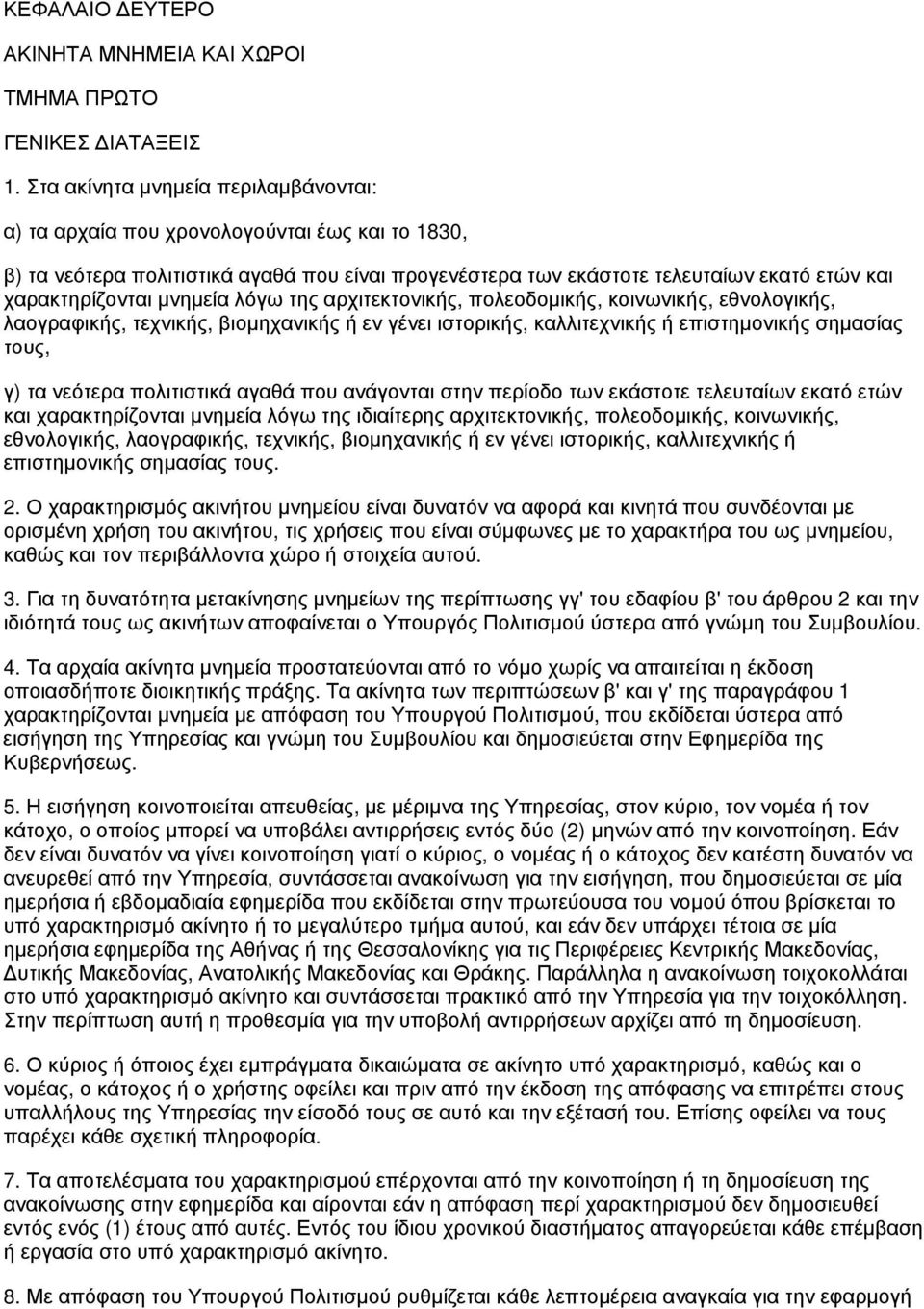 ΚΕΦΑΛΑΙΟ ΔΕΥΤΕΡΟ

ΑΚΙΝΗΤΑ ΜΝΗΜΕΙΑ ΚΑΙ ΧΩΡΟΙ

ΤΜΗΜΑ ΠΡΩΤΟ

ΓΕΝΙΚΕΣ ΔΙΑΤΑΞΕΙΣ

1. Στα ακίνητα μνημεία περιλαμβάνονται:

α) τα αρχαία που χρονολογούνται έως και το 1830,

β) τα νεότερα πολιτιστικά αγαθά που είναι προγενέστερα των εκάστοτε τελευταίων εκατό ετών και χαρακτηρίζονται μνημεία λόγω της αρχιτεκτονικής, πολεοδομικής, κοινωνικής, εθνολογικής, λαογραφικής, τεχνικής, βιομηχανικής ή εν γένει ιστορικής, καλλιτεχνικής ή επιστημονικής σημασίας τους,

γ) τα νεότερα πολιτιστικά αγαθά που ανάγονται στην περίοδο των εκάστοτε τελευταίων εκατό ετών και χαρακτηρίζονται μνημεία λόγω της ιδιαίτερης αρχιτεκτονικής, πολεοδομικής, κοινωνικής, εθνολογικής, λαογραφικής, τεχνικής, βιομηχανικής ή εν γένει ιστορικής, καλλιτεχνικής ή επιστημονικής σημασίας τους.

2. Ο χαρακτηρισμός ακινήτου μνημείου είναι δυνατόν να αφορά και κινητά που συνδέονται με ορισμένη χρήση του ακινήτου, τις χρήσεις που είναι σύμφωνες με το χαρακτήρα του ως μνημείου, καθώς και τον περιβάλλοντα χώρο ή στοιχεία αυτού.

3. Για τη δυνατότητα μετακίνησης μνημείων της περίπτωσης γγ' του εδαφίου β' του άρθρου 2 και την ιδιότητά τους ως ακινήτων αποφαίνεται ο Υπουργός Πολιτισμού ύστερα από γνώμη του Συμβουλίου.

4. Τα αρχαία ακίνητα μνημεία προστατεύονται από το νόμο χωρίς να απαιτείται η έκδοση οποιασδήποτε διοικητικής πράξης. Τα ακίνητα των περιπτώσεων β' και γ' της παραγράφου 1 χαρακτηρίζονται μνημεία με απόφαση του Υπουργού Πολιτισμού, που εκδίδεται ύστερα από εισήγηση της Υπηρεσίας και γνώμη του Συμβουλίου και δημοσιεύεται στην Εφημερίδα της Κυβερνήσεως.

5. Η εισήγηση κοινοποιείται απευθείας, με μέριμνα της Υπηρεσίας, στον κύριο, τον νομέα ή τον κάτοχο, ο οποίος μπορεί να υποβάλει αντιρρήσεις εντός δύο (2) μηνών από την κοινοποίηση. Εάν δεν είναι δυνατόν να γίνει κοινοποίηση γιατί ο κύριος, ο νομέας ή ο κάτοχος δεν κατέστη δυνατόν να ανευρεθεί από την Υπηρεσία, συντάσσεται ανακοίνωση για την εισήγηση, που δημοσιεύεται σε μία ημερήσια ή εβδομαδιαία εφημερίδα που εκδίδεται στην πρωτεύουσα του νομού όπου βρίσκεται το υπό χαρακτηρισμό ακίνητο ή το μεγαλύτερο τμήμα αυτού, και εάν δεν υπάρχει τέτοια σε μία ημερήσια εφημερίδα της Αθήνας ή της Θεσσαλονίκης για τις Περιφέρειες Κεντρικής Μακεδονίας, Δυτικής Μακεδονίας, Ανατολικής Μακεδονίας και Θράκης. Παράλληλα η ανακοίνωση τοιχοκολλάται στο υπό χαρακτηρισμό ακίνητο και συντάσσεται πρακτικό από την Υπηρεσία για την τοιχοκόλληση. Στην περίπτωση αυτή η προθεσμία για την υποβολή αντιρρήσεων αρχίζει από τη δημοσίευση.

6. Ο κύριος ή όποιος έχει εμπράγματα δικαιώματα σε ακίνητο υπό χαρακτηρισμό, καθώς και ο νομέας, ο κάτοχος ή ο χρήστης οφείλει και πριν από την έκδοση της απόφασης να επιτρέπει στους υπαλλήλους της Υπηρεσίας την είσοδό τους σε αυτό και την εξέτασή του. Επίσης οφείλει να τους παρέχει κάθε σχετική πληροφορία.

7. Τα αποτελέσματα του χαρακτηρισμού επέρχονται από την κοινοποίηση ή τη δημοσίευση της ανακοίνωσης στην εφημερίδα και αίρονται εάν η απόφαση περί χαρακτηρισμού δεν δημοσιευθεί εντός ενός (1) έτους από αυτές. Εντός του ίδιου χρονικού διαστήματος απαγορεύεται κάθε επέμβαση ή εργασία στο υπό χαρακτηρισμό ακίνητο.

8. Με απόφαση του Υπουργού Πολιτισμού ρυθμίζεται κάθε λεπτομέρεια αναγκαία για την εφαρμογή